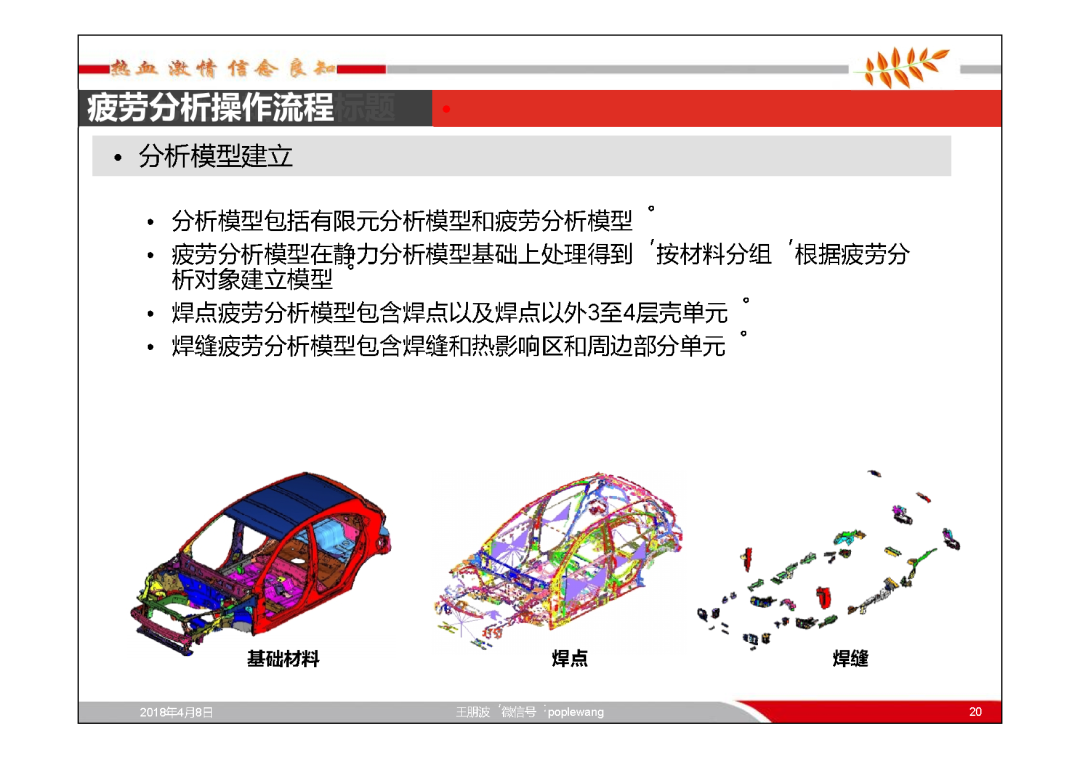 热血 激情 信念 良知

疲劳分析操作流程标题

• 分析模型建立

• 分析模型包括有限元分析模型和疲劳分析模型。
• 疲劳分析模型在静力分析模型基础上处理得到，按材料分组，根据疲劳分析对象建立模型。
• 焊点疲劳分析模型包含焊点以及焊点以外3至4层壳单元。
• 焊缝疲劳分析模型包含焊缝和热影响区和周边部分单元。

基础材料

焊点

焊缝

2018年4月8日

王朋波，微信号：poplewang

20